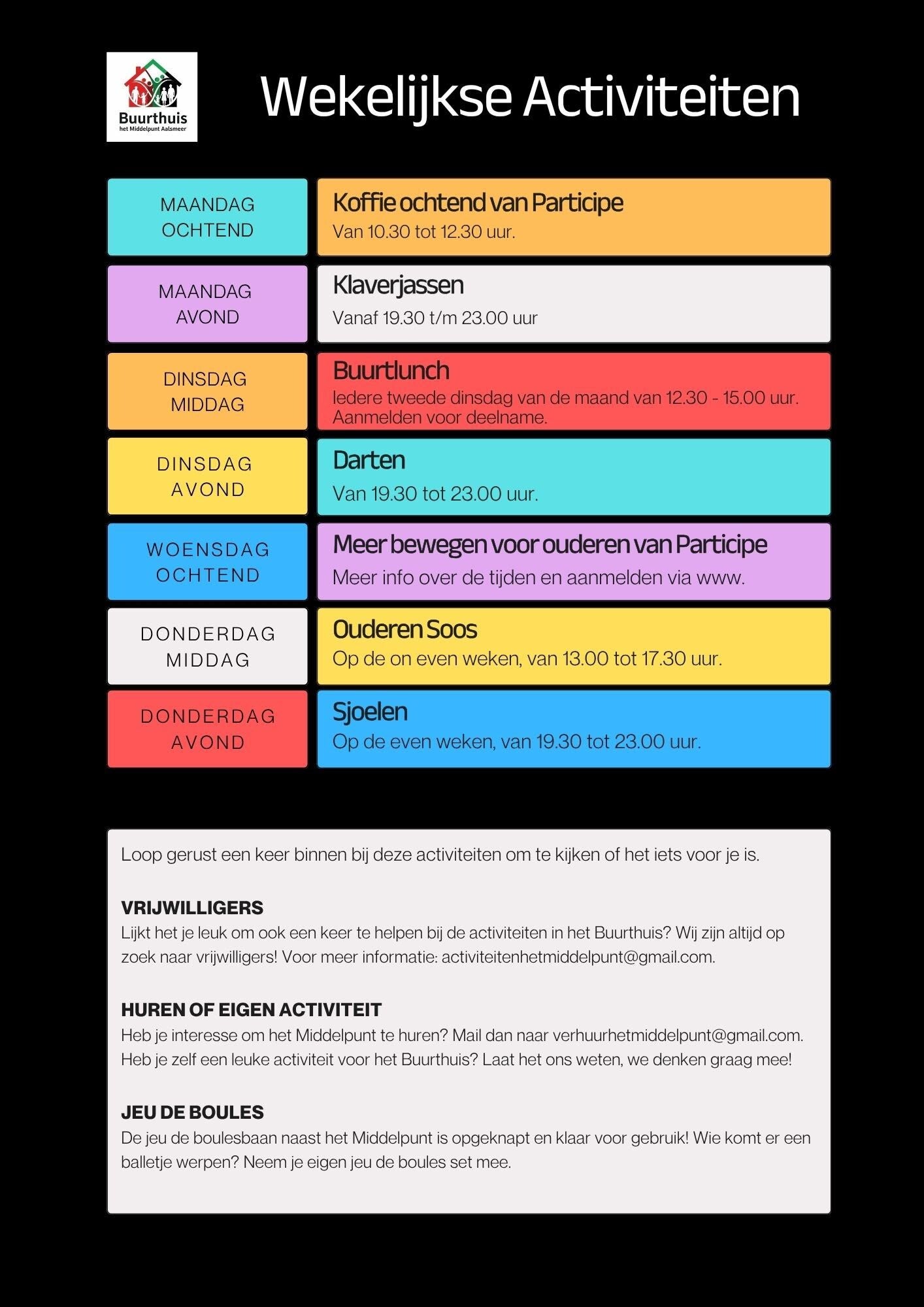 Buurthuis
het Middelpunt Aalsmeer

Wekelijkse Activiteiten

MAANDAG
OCHTEND

Koffie ochtend van Participe
Van 10.30 tot 12.30 uur.

MAANDAG
AVOND

Klaverjassen
Vanaf 19.30 t/m 23.00 uur

DINSDAG
MIDDAG

Buurtlunch
Iedere tweede dinsdag van de maand van 12.30 - 15.00 uur. Aanmelden voor deelname.

DINSDAG
AVOND

Darten
Van 19.30 tot 23.00 uur.

WOENSDAG
OCHTEND

Meer bewegen voor ouderen van Participe
Meer info over de tijden en aanmelden via www.

DONDERDAG
MIDDAG

Ouderen Soos
Op de on even weken, van 13.00 tot 17.30 uur.

DONDERDAG
AVOND

Sjoelen
Op de even weken, van 19.30 tot 23.00 uur.

Loop gerust een keer binnen bij deze activiteiten om te kijken of het iets voor je is.

VRIJWILLIGERS
Lijkt het je leuk om ook een keer te helpen bij de activiteiten in het Buurthuis? Wij zijn altijd op zoek naar vrijwilligers! Voor meer informatie: activiteitenhetmiddelpunt@gmail.com.

HUREN OF EIGEN ACTIVITEIT
Heb je interesse om het Middelpunt te huren? Mail dan naar verhuurhetmiddelpunt@gmail.com. Heb je zelf een leuke activiteit voor het Buurthuis? Laat het ons weten, we denken graag mee!

JEU DE BOULES
De jeu de boulesbaan naast het Middelpunt is opgeknapt en klaar voor gebruik! Wie komt er een balletje werpen? Neem je eigen jeu de boules set mee.